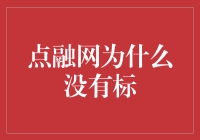 点融网为什么没有标